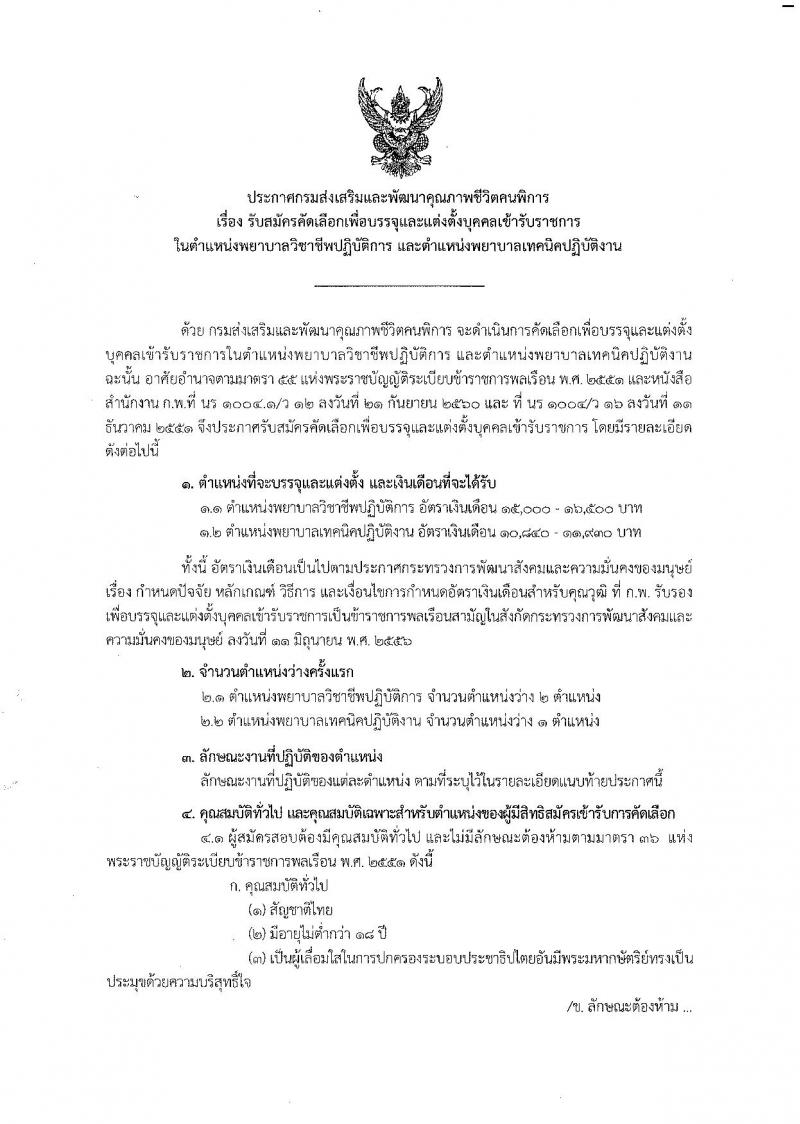 ประกาศกรมส่งเสริมและพัฒนาคุณภาพชีวิตคนพิการ
เรื่อง รับสมัครคัดเลือกเพื่อบรรจุและแต่งตั้งบุคคลเข้ารับราชการ
ในตำแหน่งพยาบาลวิชาชีพปฏิบัติการ และตำแหน่งพยาบาลเทคนิคปฏิบัติงาน

ด้วย กรมส่งเสริมและพัฒนาคุณภาพชีวิตคนพิการ จะดำเนินการคัดเลือกเพื่อบรรจุและแต่งตั้งบุคคลเข้ารับราชการในตำแหน่งพยาบาลวิชาชีพปฏิบัติการ และตำแหน่งพยาบาลเทคนิคปฏิบัติงาน ฉะนั้น อาศัยอำนาจตามมาตรา ๕๕ แห่งพระราชบัญญัติระเบียบข้าราชการพลเรือน พ.ศ. ๒๕๕๑ และหนังสือสำนักงาน ก.พ.ที่ นร ๑๐๐๔.๑/ว ๑๒ ลงวันที่ ๒๑ กันยายน ๒๕๖๐ และ ที่ นร ๑๐๐๔/ว ๑๖ ลงวันที่ ๑๑ ธันวาคม ๒๕๕๑ จึงประกาศรับสมัครคัดเลือกเพื่อบรรจุและแต่งตั้งบุคคลเข้ารับราชการ โดยมีรายละเอียดดังต่อไปนี้

๑. ตำแหน่งที่จะบรรจุและแต่งตั้ง และเงินเดือนที่จะได้รับ
๑.๑ ตำแหน่งพยาบาลวิชาชีพปฏิบัติการ อัตราเงินเดือน ๑๕,๐๐๐ - ๑๖,๕๐๐ บาท
๑.๒ ตำแหน่งพยาบาลเทคนิคปฏิบัติงาน อัตราเงินเดือน ๑๐,๘๔๐ - ๑๑,๙๓๐ บาท

ทั้งนี้ อัตราเงินเดือนเป็นไปตามประกาศกระทรวงการพัฒนาสังคมและความมั่นคงของมนุษย์ เรื่อง กำหนดปัจจัย หลักเกณฑ์ วิธีการ และเงื่อนไขการกำหนดอัตราเงินเดือนสำหรับคุณวุฒิ ที่ ก.พ. รับรอง เพื่อบรรจุและแต่งตั้งบุคคลเข้ารับราชการเป็นข้าราชการพลเรือนสามัญในสังกัดกระทรวงการพัฒนาสังคมและความมั่นคงของมนุษย์ ลงวันที่ ๑๑ มิถุนายน พ.ศ. ๒๕๕๖

๒. จำนวนตำแหน่งว่างครั้งแรก
๒.๑ ตำแหน่งพยาบาลวิชาชีพปฏิบัติการ จำนวนตำแหน่งว่าง ๒ ตำแหน่ง
๒.๒ ตำแหน่งพยาบาลเทคนิคปฏิบัติงาน จำนวนตำแหน่งว่าง ๑ ตำแหน่ง

๓. ลักษณะงานที่ปฏิบัติของตำแหน่ง
ลักษณะงานที่ปฏิบัติของแต่ละตำแหน่ง ตามที่ระบุไว้ในรายละเอียดแนบท้ายประกาศนี้

๔. คุณสมบัติทั่วไป และคุณสมบัติเฉพาะสำหรับตำแหน่งของผู้มีสิทธิสมัครเข้ารับการคัดเลือก
๔.๑ ผู้สมัครสอบต้องมีคุณสมบัติทั่วไป และไม่มีลักษณะต้องห้ามตามมาตรา ๓๖ แห่งพระราชบัญญัติระเบียบข้าราชการพลเรือน พ.ศ. ๒๕๕๑ ดังนี้
ก. คุณสมบัติทั่วไป
(๑) สัญชาติไทย
(๒) มีอายุไม่ต่ำกว่า ๑๘ ปี
(๓) เป็นผู้เลื่อมใสในการปกครองระบอบประชาธิปไตยอันมีพระมหากษัตริย์ทรงเป็นประมุขด้วยความบริสุทธิ์ใจ

/ข. ลักษณะต้องห้าม ...